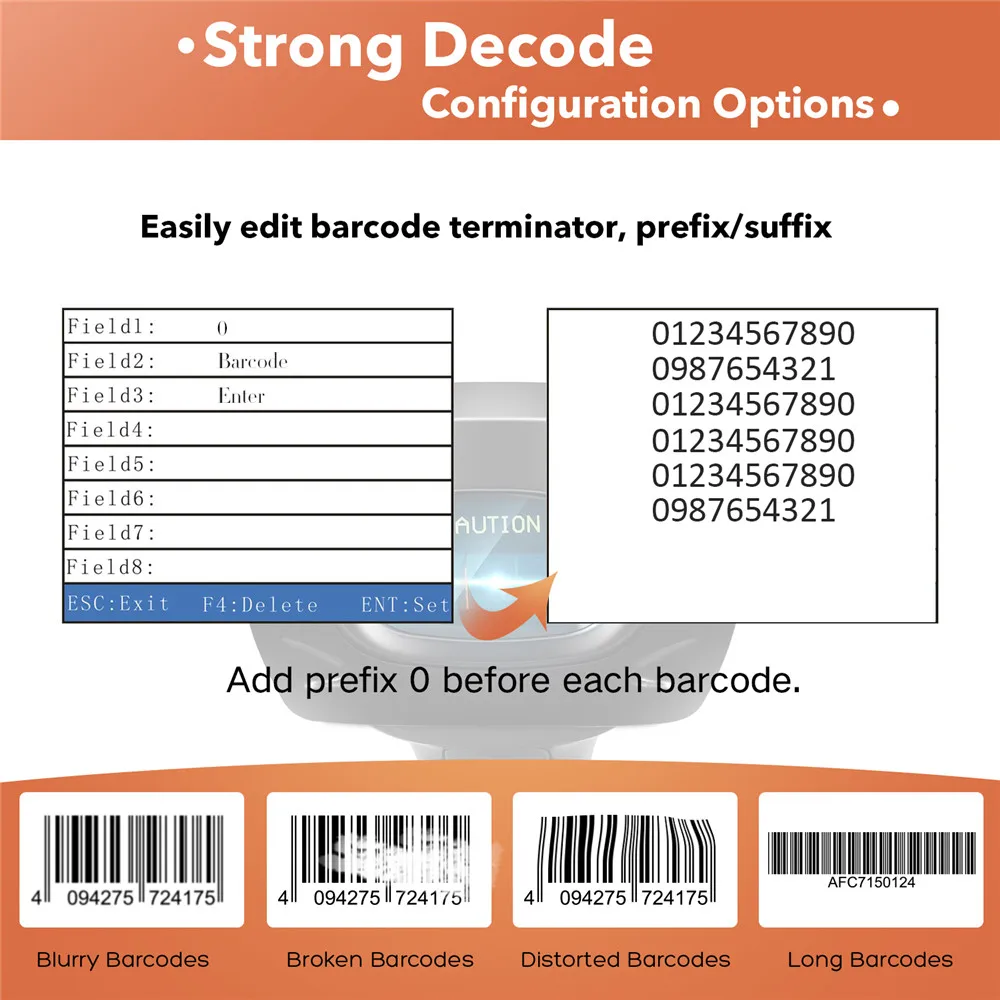 •Strong Decode
Configuration Options•

Easily edit barcode terminator, prefix/suffix

Field1: 0
Field2: Barcode
Field3: Enter
Field4:
Field5:
Field6:
Field7:
Field8:
ESC:Exit F4:Delete ENT:Set

01234567890
0987654321
01234567890
01234567890
01234567890
0987654321

AUTION

Add prefix 0 before each barcode.

4 094275 724175
Blurry Barcodes

4 094275 724175
Broken Barcodes

4 094275 724175
Distorted Barcodes

AFC7150124
Long Barcodes